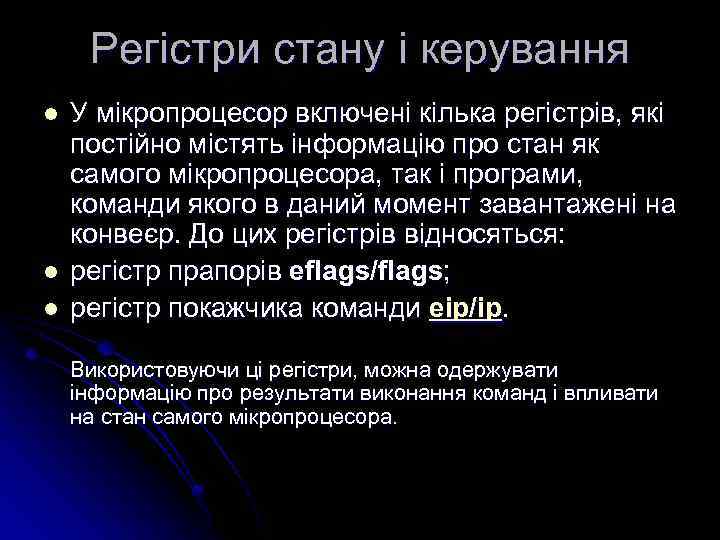 Регістри стану і керування

У мікропроцесор включені кілька регістрів, які постійно містять інформацію про стан як самого мікропроцесора, так і програми, команди якого в даний момент завантажені на конвеєр. До цих регістрів відносяться:

регістр прапорів eflags/flags;

регістр покажчика команди eip/ip.

Використовуючи ці регістри, можна одержувати інформацію про результати виконання команд і впливати на стан самого мікропроцесора.